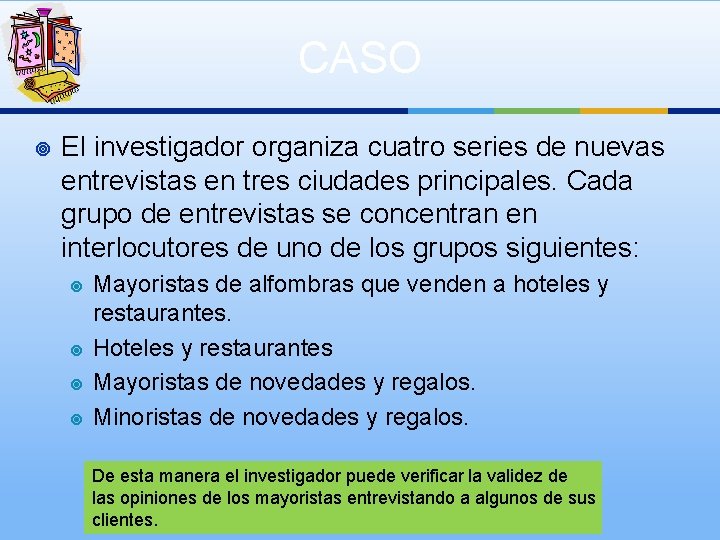 CASO

El investigador organiza cuatro series de nuevas entrevistas en tres ciudades principales. Cada grupo de entrevistas se concentran en interlocutores de uno de los grupos siguientes:

Mayoristas de alfombras que venden a hoteles y restaurantes.

Hoteles y restaurantes

Mayoristas de novedades y regalos.

Minoristas de novedades y regalos.

De esta manera el investigador puede verificar la validez de las opiniones de los mayoristas entrevistando a algunos de sus clientes.